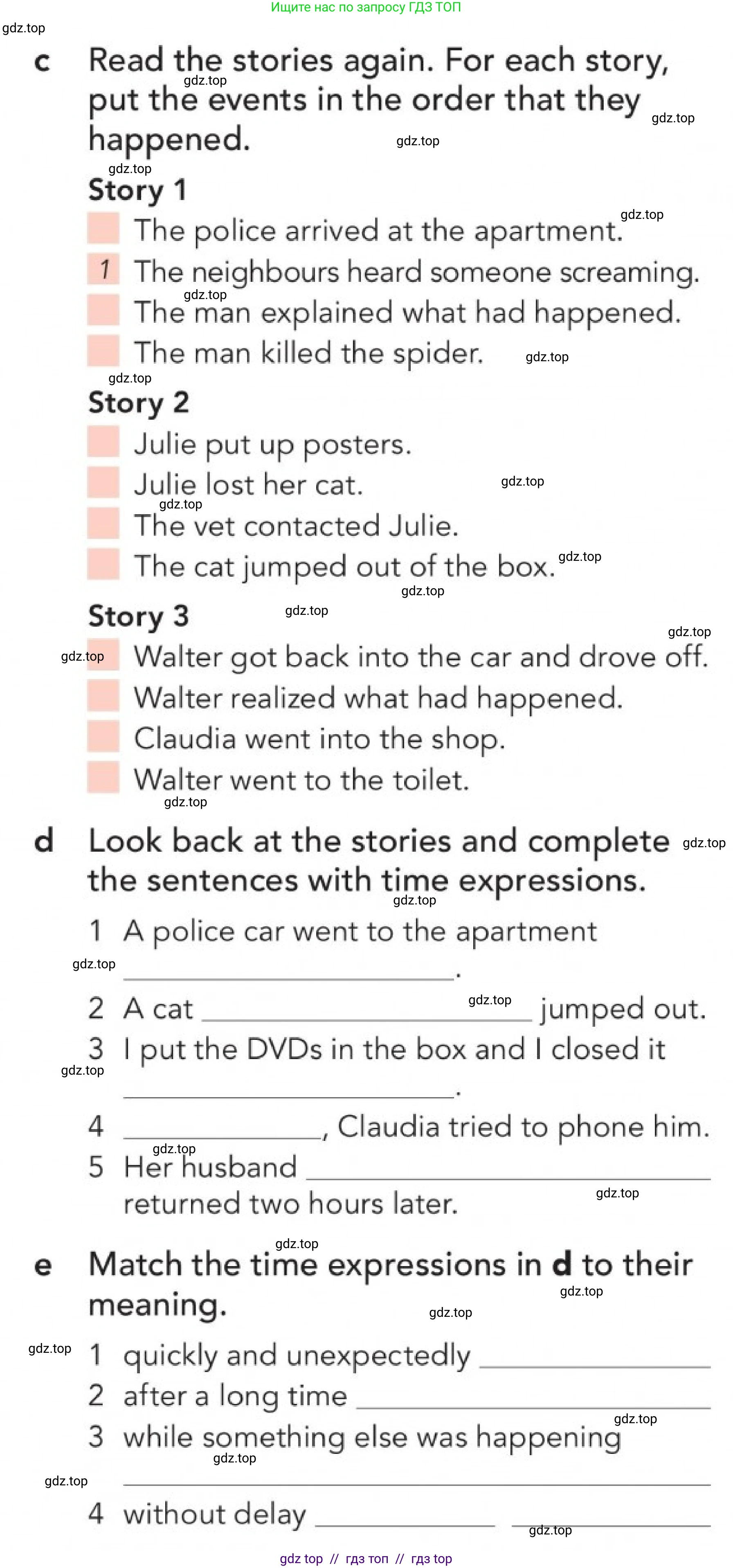 Ищите нас по запросу ГДЗ ТОП

c Read the stories again. For each story, put the events in the order that they happened.

Story 1

☐ The police arrived at the apartment.
1 The neighbours heard someone screaming.
☐ The man explained what had happened.
☐ The man killed the spider.

Story 2

☐ Julie put up posters.
☐ Julie lost her cat.
☐ The vet contacted Julie.
☐ The cat jumped out of the box.

Story 3

☐ Walter got back into the car and drove off.
☐ Walter realized what had happened.
☐ Claudia went into the shop.
☐ Walter went to the toilet.

d Look back at the stories and complete the sentences with time expressions.

1 A police car went to the apartment ____.
2 A cat ____ jumped out.
3 I put the DVDs in the box and I closed it ____.
4 ____, Claudia tried to phone him.
5 Her husband ____ returned two hours later.

e Match the time expressions in d to their meaning.

1 quickly and unexpectedly ____
2 after a long time ____
3 while something else was happening ____
4 without delay ____ ____

gdz top // гдз топ // гдз top

gdz.top